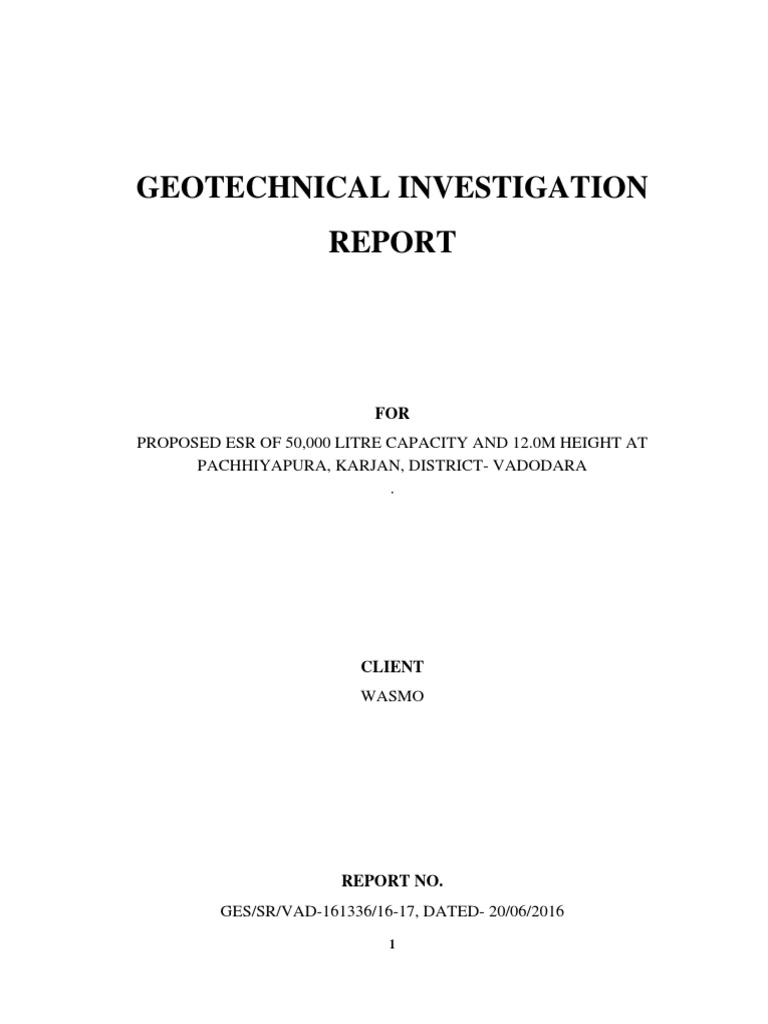 GEOTECHNICAL INVESTIGATION REPORT

FOR

PROPOSED ESR OF 50,000 LITRE CAPACITY AND 12.0M HEIGHT AT PACHHIYAPURA, KARJAN, DISTRICT- VADODARA

.

CLIENT

WASMO

REPORT NO.

GES/SR/VAD-161336/16-17, DATED- 20/06/2016

1